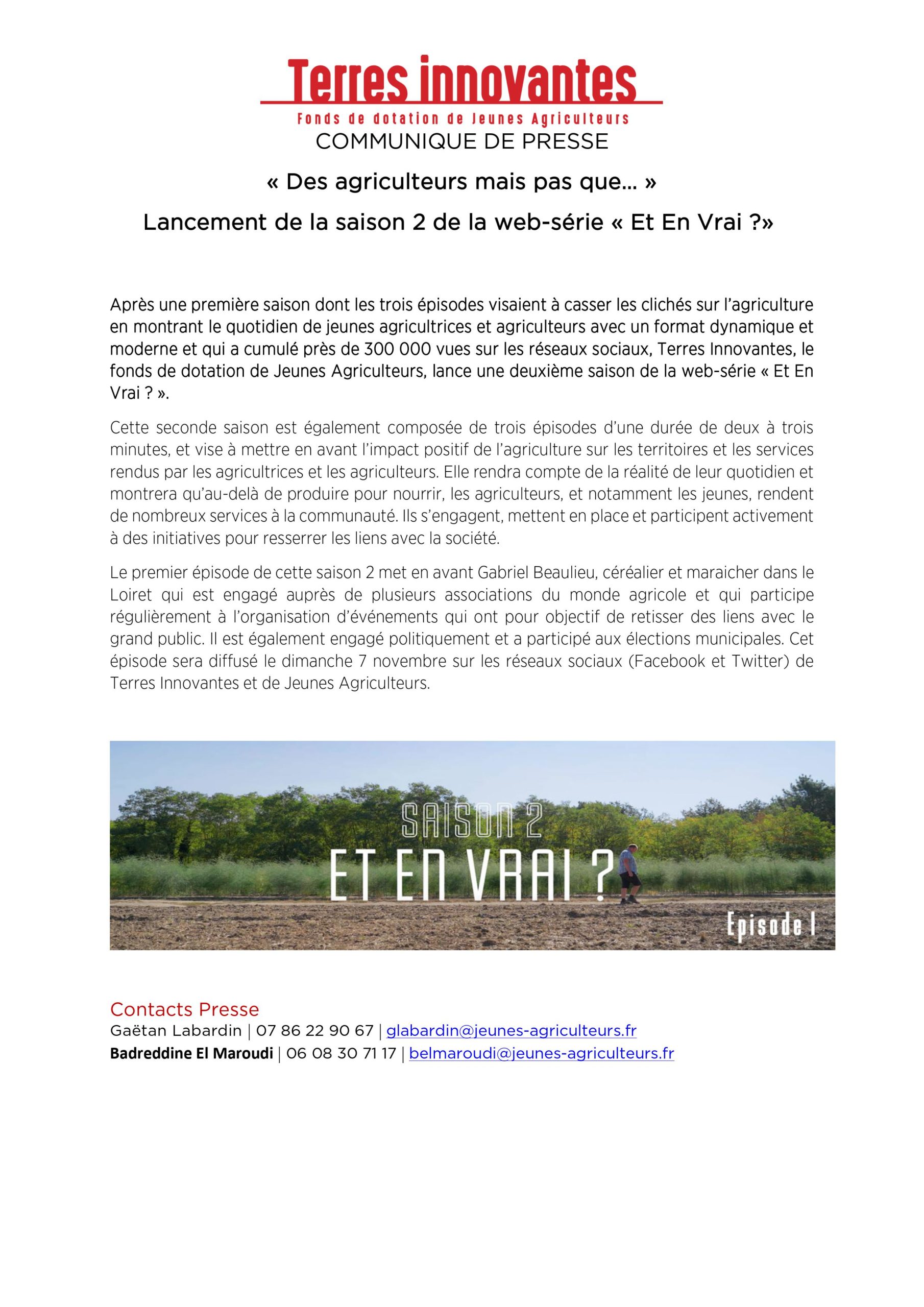 Terres innovantes
Fonds de dotation de Jeunes Agriculteurs
COMMUNIQUE DE PRESSE

« Des agriculteurs mais pas que… »

Lancement de la saison 2 de la web-série « Et En Vrai ?»

Après une première saison dont les trois épisodes visaient à casser les clichés sur l'agriculture en montrant le quotidien de jeunes agricultrices et agriculteurs avec un format dynamique et moderne et qui a cumulé près de 300 000 vues sur les réseaux sociaux, Terres Innovantes, le fonds de dotation de Jeunes Agriculteurs, lance une deuxième saison de la web-série « Et En Vrai ? ».

Cette seconde saison est également composée de trois épisodes d'une durée de deux à trois minutes, et vise à mettre en avant l'impact positif de l'agriculture sur les territoires et les services rendus par les agricultrices et les agriculteurs. Elle rendra compte de la réalité de leur quotidien et montrera qu'au-delà de produire pour nourrir, les agriculteurs, et notamment les jeunes, rendent de nombreux services à la communauté. Ils s'engagent, mettent en place et participent activement à des initiatives pour resserrer les liens avec la société.

Le premier épisode de cette saison 2 met en avant Gabriel Beaulieu, céréalier et maraicher dans le Loiret qui est engagé auprès de plusieurs associations du monde agricole et qui participe régulièrement à l'organisation d'événements qui ont pour objectif de retisser des liens avec le grand public. Il est également engagé politiquement et a participé aux élections municipales. Cet épisode sera diffusé le dimanche 7 novembre sur les réseaux sociaux (Facebook et Twitter) de Terres Innovantes et de Jeunes Agriculteurs.

SAISON 2
ET EN VRAI ?
Episode 1

Contacts Presse
Gaëtan Labardin | 07 86 22 90 67 | glabardin@jeunes-agriculteurs.fr
Badreddine El Maroudi | 06 08 30 71 17 | belmaroudi@jeunes-agriculteurs.fr